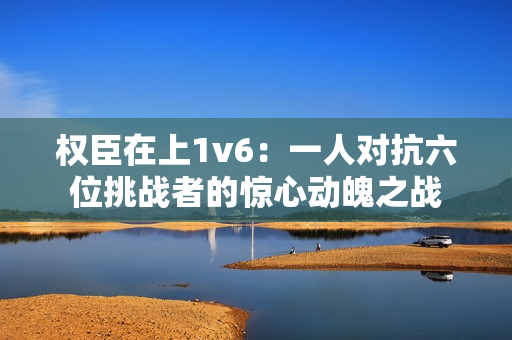 权臣在上1v6：一人对抗六位挑战者的惊心动魄之战